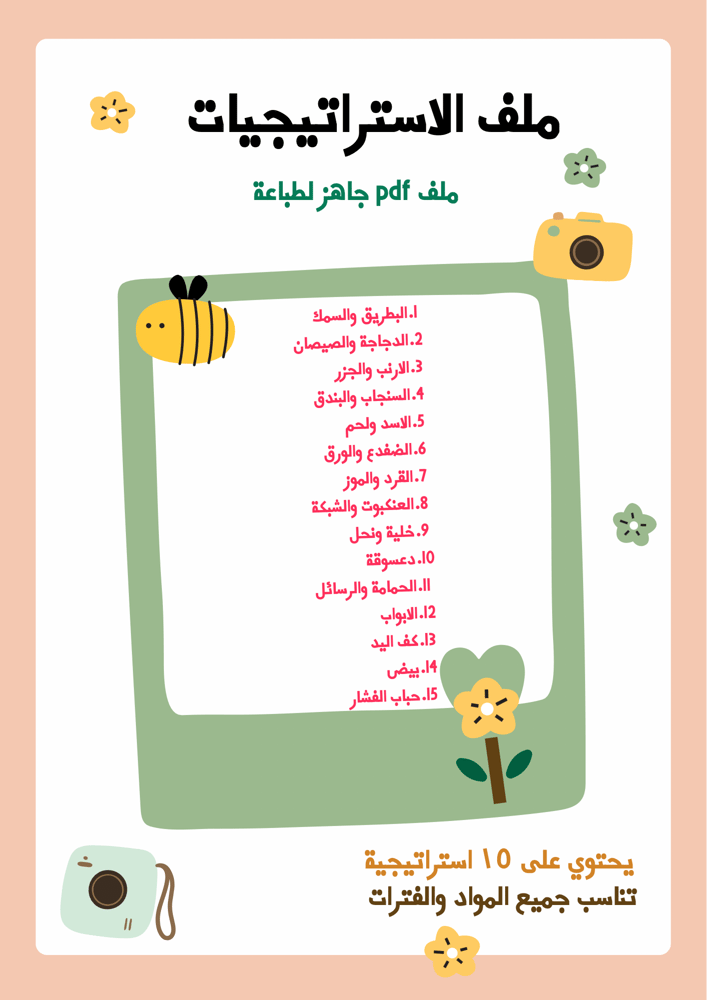 ملف الاستراتيجيات

ملف pdf جاهز لطباعة

1.البطريق والسمك
2.الدجاجة والصيصان
3.الارنب والجزر
4.السنجاب والبندق
5.الاسد ولحم
6.الضفدع والورق
7.القرد والموز
8.العنكبوت والشبكة
9.خلية ونحل
10.دعسوقة
11.الحمامة والرسائل
12.الابواب
13.كف اليد
14.بيض
15.حباب الفشار

يحتوي على ١٥ استراتيجية
تناسب جميع المواد والفترات